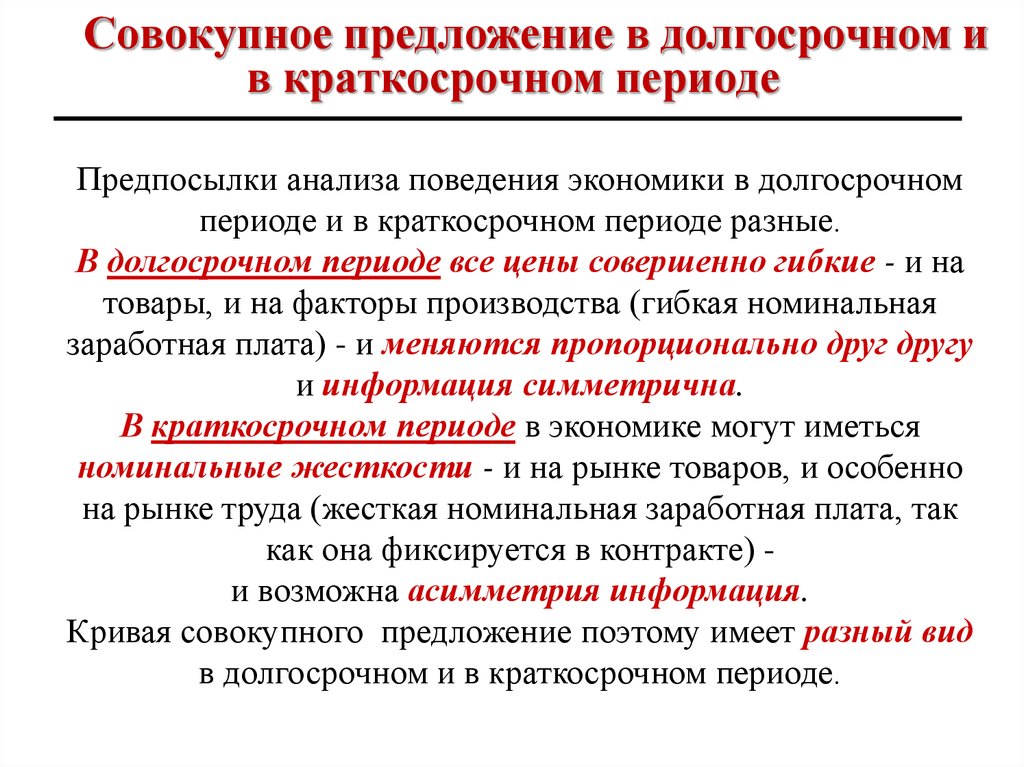 Совокупное предложение в долгосрочном и в краткосрочном периоде

Предпосылки анализа поведения экономики в долгосрочном периоде и в краткосрочном периоде разные.
В долгосрочном периоде все цены совершенно гибкие - и на товары, и на факторы производства (гибкая номинальная заработная плата) - и меняются пропорционально друг другу и информация симметрична.
В краткосрочном периоде в экономике могут иметься номинальные жесткости - и на рынке товаров, и особенно на рынке труда (жесткая номинальная заработная плата, так как она фиксируется в контракте) -
и возможна асимметрия информация.
Кривая совокупного предложение поэтому имеет разный вид в долгосрочном и в краткосрочном периоде.